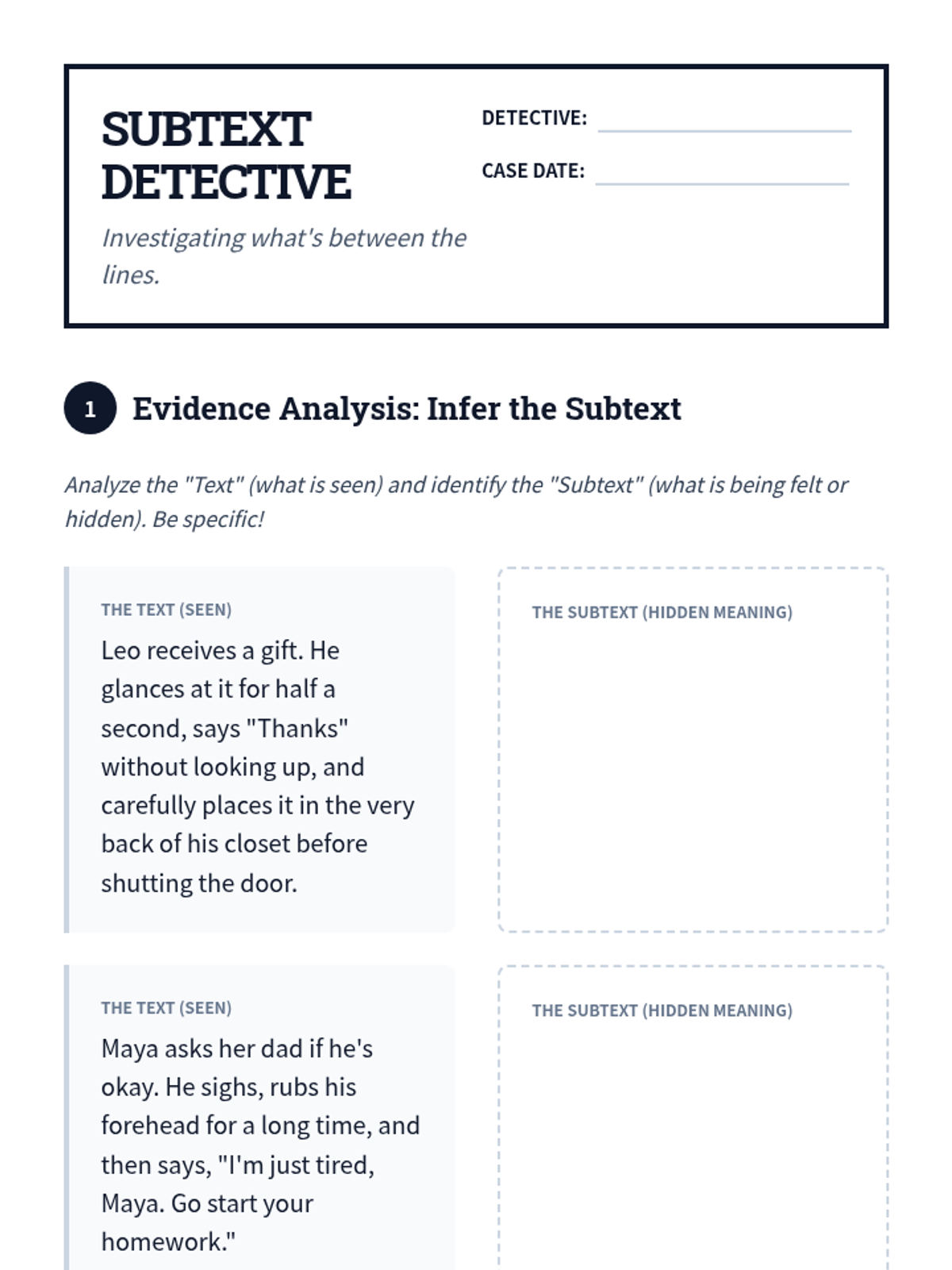 SUBTEXT DETECTIVE

Investigating what's between the lines.

DETECTIVE: ____

CASE DATE: ____

1 Evidence Analysis: Infer the Subtext

Analyze the "Text" (what is seen) and identify the "Subtext" (what is being felt or hidden). Be specific!

THE TEXT (SEEN)

Leo receives a gift. He glances at it for half a second, says "Thanks" without looking up, and carefully places it in the very back of his closet before shutting the door.

THE SUBTEXT (HIDDEN MEANING)

THE TEXT (SEEN)

Maya asks her dad if he's okay. He sighs, rubs his forehead for a long time, and then says, "I'm just tired, Maya. Go start your homework."

THE SUBTEXT (HIDDEN MEANING)